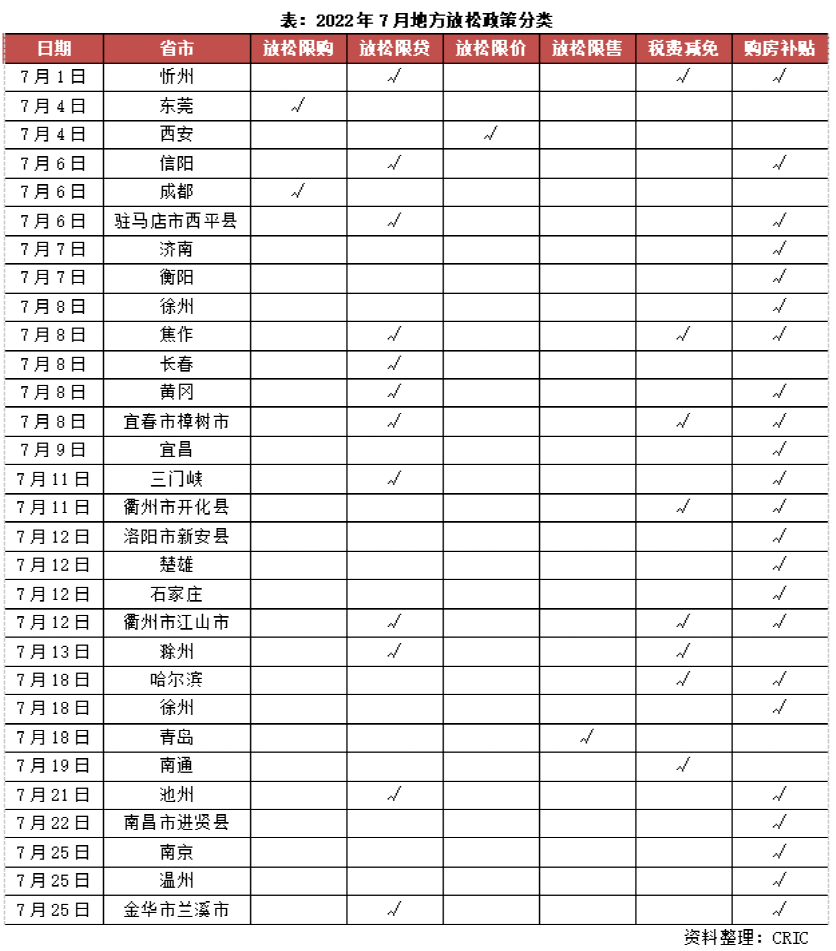 表：2022年7月地方放松政策分类

| 日期 | 省市 | 放松限购 | 放松限贷 | 放松限价 | 放松限售 | 税费减免 | 购房补贴 |
|---|---|---|---|---|---|---|---|
| 7月1日 | 忻州 | | √ | | | √ | √ |
| 7月4日 | 东莞 | √ | | | | | |
| 7月4日 | 西安 | | | √ | | | |
| 7月6日 | 信阳 | | √ | | | | √ |
| 7月6日 | 成都 | √ | | | | | |
| 7月6日 | 驻马店市西平县 | | √ | | | | √ |
| 7月7日 | 济南 | | | | | | √ |
| 7月7日 | 衡阳 | | | | | | √ |
| 7月8日 | 徐州 | | | | | | √ |
| 7月8日 | 焦作 | | √ | | | √ | √ |
| 7月8日 | 长春 | | √ | | | | |
| 7月8日 | 黄冈 | | √ | | | | √ |
| 7月8日 | 宜春市樟树市 | | √ | | | √ | √ |
| 7月9日 | 宜昌 | | | | | | √ |
| 7月11日 | 三门峡 | | √ | | | | √ |
| 7月11日 | 衢州市开化县 | | | | | √ | √ |
| 7月12日 | 洛阳市新安县 | | | | | | √ |
| 7月12日 | 楚雄 | | | | | | √ |
| 7月12日 | 石家庄 | | | | | | √ |
| 7月12日 | 衢州市江山市 | | √ | | | √ | √ |
| 7月13日 | 滁州 | | √ | | | √ | |
| 7月18日 | 哈尔滨 | | | | | √ | √ |
| 7月18日 | 徐州 | | | | | | √ |
| 7月18日 | 青岛 | | | | √ | | |
| 7月19日 | 南通 | | | | | √ | |
| 7月21日 | 池州 | | √ | | | | √ |
| 7月22日 | 南昌市进贤县 | | | | | | √ |
| 7月25日 | 南京 | | | | | | √ |
| 7月25日 | 温州 | | | | | | √ |
| 7月25日 | 金华市兰溪市 | | √ | | | | √ |

资料整理：CRIC